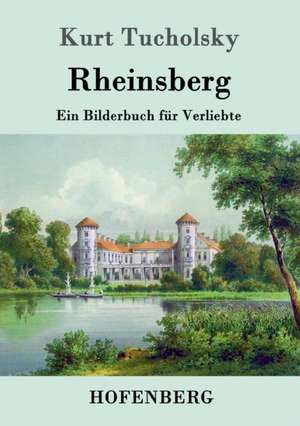 Kurt Tucholsky

Rheinsberg

Ein Bilderbuch für Verliebte

HOFENBERG